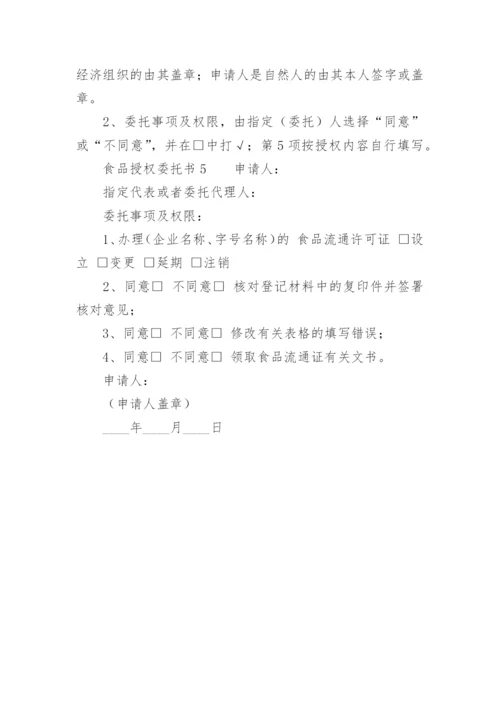 经济组织的由其盖章；申请人是自然人的由其本人签字或盖章。

2、委托事项及权限，由指定（委托）人选择“同意”或“不同意”，并在□中打√；第5项按授权内容自行填写。

食品授权委托书5　　申请人：

指定代表或者委托代理人：

委托事项及权限：

1、办理(企业名称、字号名称)的 食品流通许可证 □设立 □变更 □延期 □注销

2、同意□ 不同意□ 核对登记材料中的复印件并签署核对意见；

3、同意□ 不同意□ 修改有关表格的填写错误；

4、同意□ 不同意□ 领取食品流通证有关文书。

申请人：

（申请人盖章）

____年____月____日